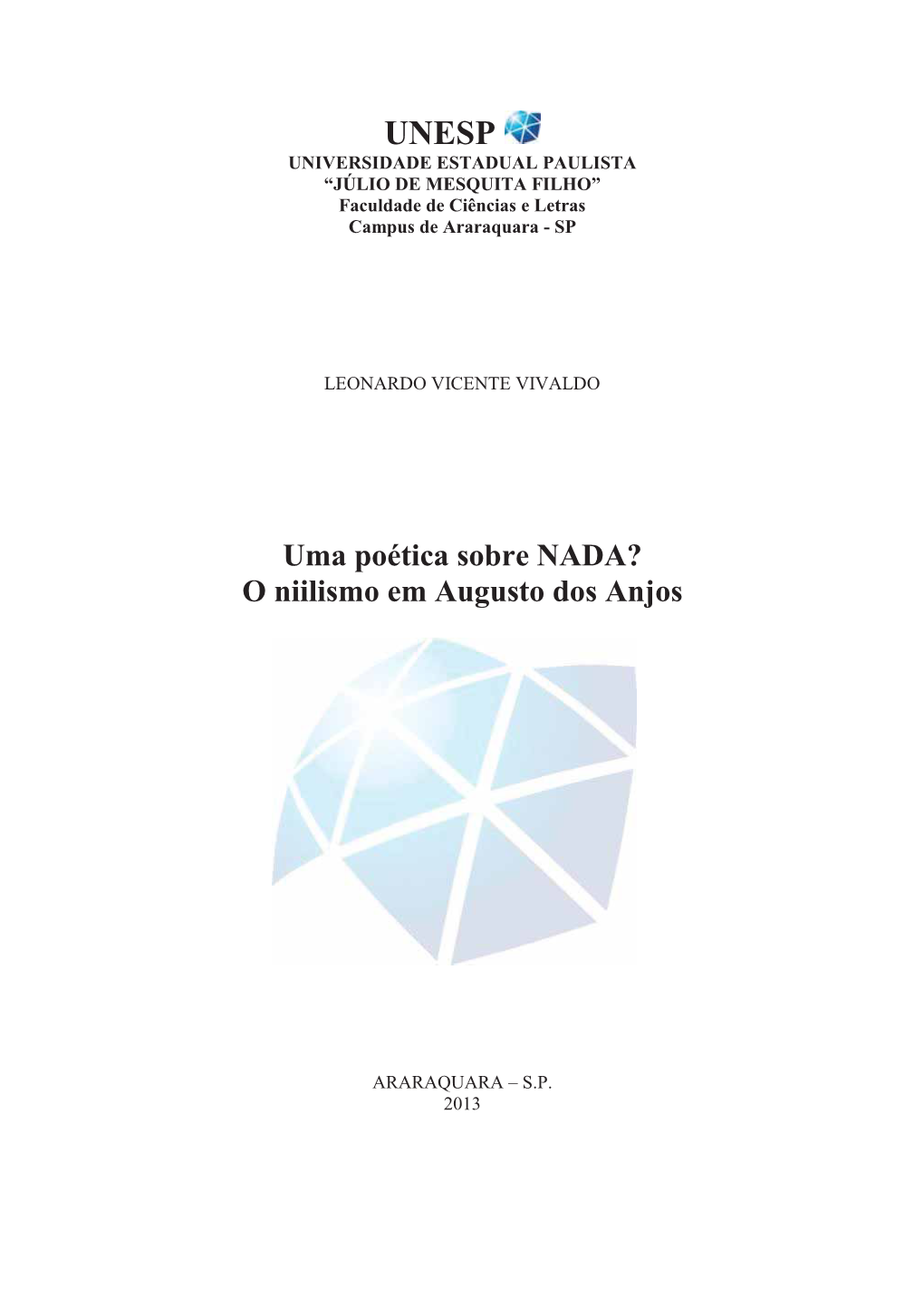 UNESP
UNIVERSIDADE ESTADUAL PAULISTA
“JÚLIO DE MESQUITA FILHO”
Faculdade de Ciências e Letras
Campus de Araraquara - SP

LEONARDO VICENTE VIVALDO

Uma poética sobre NADA?
O niilismo em Augusto dos Anjos

ARARAQUARA – S.P.
2013